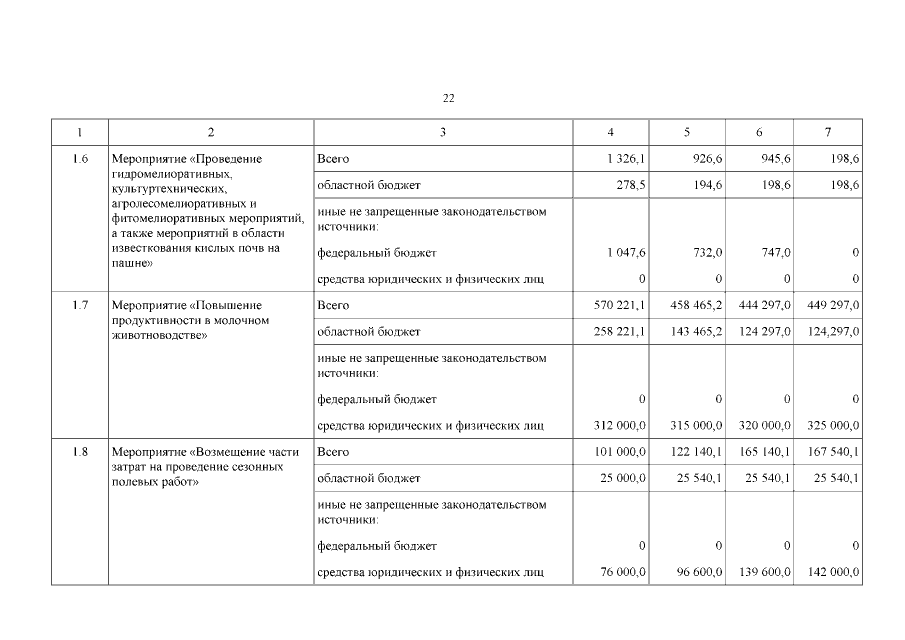 22

| 1 | 2 | 3 | 4 | 5 | 6 | 7 |
|---|---|---|---|---|---|---|
| 1.6 | Мероприятие «Проведение гидромелиоративных, культуртехнических, агролесомелиоративных и фитомелиоративных мероприятий, а также мероприятий в области известкования кислых почв на пашне» | Всего | 1 326,1 | 926,6 | 945,6 | 198,6 |
| | | областной бюджет | 278,5 | 194,6 | 198,6 | 198,6 |
| | | иные не запрещенные законодательством источники: | | | | |
| | | федеральный бюджет | 1 047,6 | 732,0 | 747,0 | 0 |
| | | средства юридических и физических лиц | 0 | 0 | 0 | 0 |
| 1.7 | Мероприятие «Повышение продуктивности в молочном животноводстве» | Всего | 570 221,1 | 458 465,2 | 444 297,0 | 449 297,0 |
| | | областной бюджет | 258 221,1 | 143 465,2 | 124 297,0 | 124,297,0 |
| | | иные не запрещенные законодательством источники: | | | | |
| | | федеральный бюджет | 0 | 0 | 0 | 0 |
| | | средства юридических и физических лиц | 312 000,0 | 315 000,0 | 320 000,0 | 325 000,0 |
| 1.8 | Мероприятие «Возмещение части затрат на проведение сезонных полевых работ» | Всего | 101 000,0 | 122 140,1 | 165 140,1 | 167 540,1 |
| | | областной бюджет | 25 000,0 | 25 540,1 | 25 540,1 | 25 540,1 |
| | | иные не запрещенные законодательством источники: | | | | |
| | | федеральный бюджет | 0 | 0 | 0 | 0 |
| | | средства юридических и физических лиц | 76 000,0 | 96 600,0 | 139 600,0 | 142 000,0 |